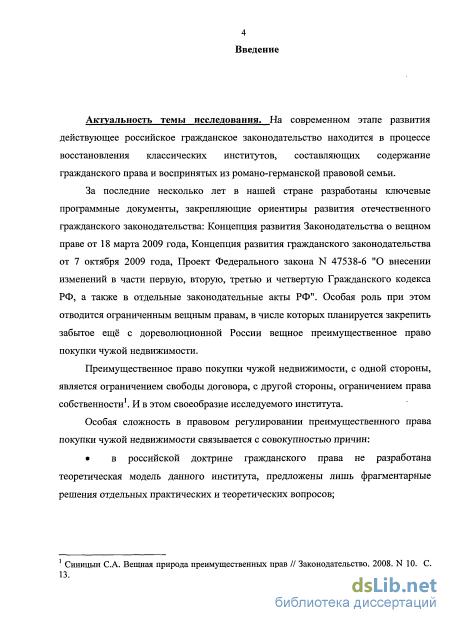 4

Введение

Актуальность темы исследования. На современном этапе развития действующее российское гражданское законодательство находится в процессе восстановления классических институтов, составляющих содержание гражданского права и воспринятых из романо-германской правовой семьи.

За последние несколько лет в нашей стране разработаны ключевые программные документы, закрепляющие ориентиры развития отечественного гражданского законодательства: Концепция развития Законодательства о вещном праве от 18 марта 2009 года, Концепция развития гражданского законодательства от 7 октября 2009 года, Проект Федерального закона N 47538-6 "О внесении изменений в части первую, вторую, третью и четвертую Гражданского кодекса РФ, а также в отдельные законодательные акты РФ". Особая роль при этом отводится ограниченным вещным правам, в числе которых планируется закрепить забытое ещё с дореволюционной России вещное преимущественное право покупки чужой недвижимости.

Преимущественное право покупки чужой недвижимости, с одной стороны, является ограничением свободы договора, с другой стороны, ограничением права собственности$^1$. И в этом своеобразие исследуемого института.

Особая сложность в правовом регулировании преимущественного права покупки чужой недвижимости связывается с совокупностью причин:

• в российской доктрине гражданского права не разработана теоретическая модель данного института, предложены лишь фрагментарные решения отдельных практических и теоретических вопросов;

$^1$ Синицын С.А. Вещная природа преимущественных прав // Законодательство. 2008. N 10. С. 13.

dsLib.net
библиотека диссертаций